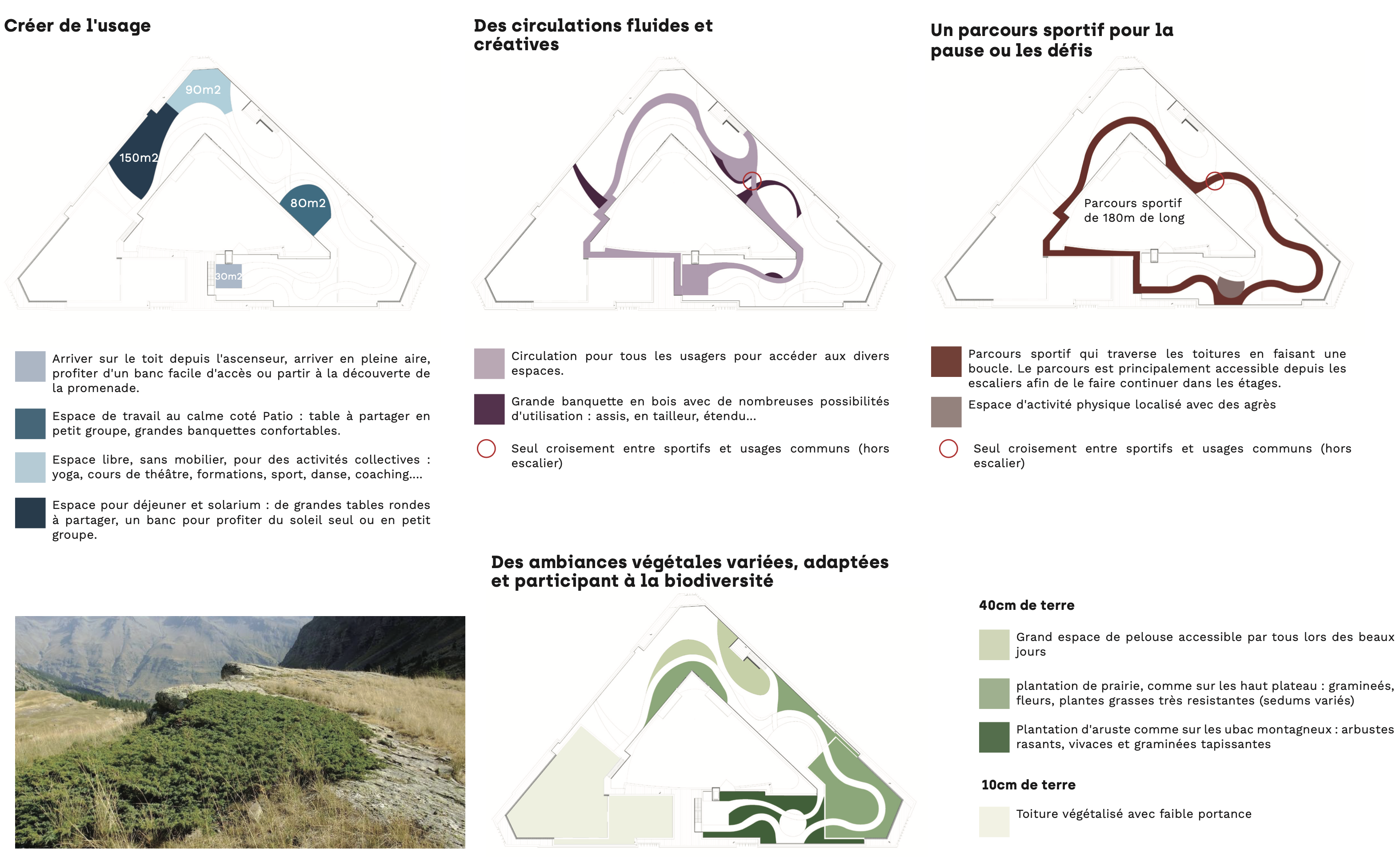 Créer de l'usage

90m2

150m2

80m2

30m2

Arriver sur le toit depuis l'ascenseur, arriver en pleine aire, profiter d'un banc facile d'accès ou partir à la découverte de la promenade.

Espace de travail au calme coté Patio : table à partager en petit groupe, grandes banquettes confortables.

Espace libre, sans mobilier, pour des activités collectives : yoga, cours de théâtre, formations, sport, danse, coaching....

Espace pour déjeuner et solarium : de grandes tables rondes à partager, un banc pour profiter du soleil seul ou en petit groupe.

Des circulations fluides et créatives

Circulation pour tous les usagers pour accéder aux divers espaces.

Grande banquette en bois avec de nombreuses possibilités d'utilisation : assis, en tailleur, étendu...

Seul croisement entre sportifs et usages communs (hors escalier)

Un parcours sportif pour la pause ou les défis

Parcours sportif de 180m de long

Parcours sportif qui traverse les toitures en faisant une boucle. Le parcours est principalement accessible depuis les escaliers afin de le faire continuer dans les étages.

Espace d'activité physique localisé avec des agrès

Seul croisement entre sportifs et usages communs (hors escalier)

Des ambiances végétales variées, adaptées et participant à la biodiversité

40cm de terre

Grand espace de pelouse accessible par tous lors des beaux jours

plantation de prairie, comme sur les haut plateau : gramineés, fleurs, plantes grasses très resistantes (sedums variés)

Plantation d'aruste comme sur les ubac montagneux : arbustes rasants, vivaces et graminées tapissantes

10cm de terre

Toiture végétalisé avec faible portance